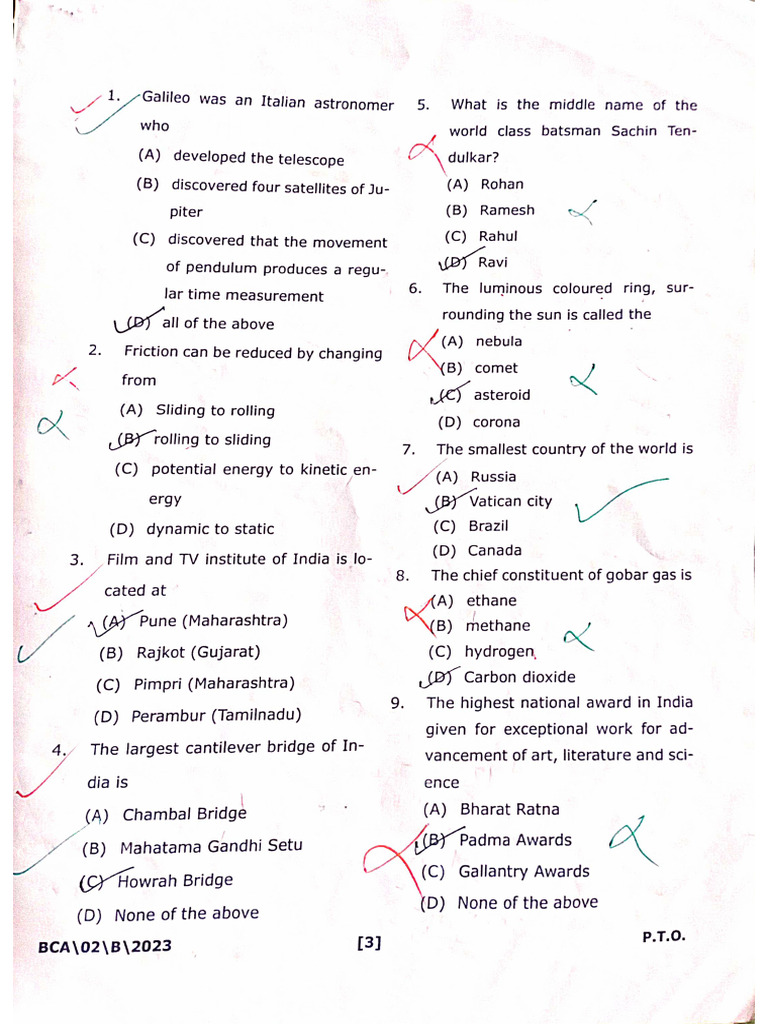 1. Galileo was an Italian astronomer who
(A) developed the telescope
(B) discovered four satellites of Jupiter
(C) discovered that the movement of pendulum produces a regular time measurement
(D) all of the above

2. Friction can be reduced by changing from
(A) Sliding to rolling
(B) rolling to sliding
(C) potential energy to kinetic energy
(D) dynamic to static

3. Film and TV institute of India is located at
(A) Pune (Maharashtra)
(B) Rajkot (Gujarat)
(C) Pimpri (Maharashtra)
(D) Perambur (Tamilnadu)

4. The largest cantilever bridge of India is
(A) Chambal Bridge
(B) Mahatama Gandhi Setu
(C) Howrah Bridge
(D) None of the above

5. What is the middle name of the world class batsman Sachin Tendulkar?
(A) Rohan
(B) Ramesh
(C) Rahul
(D) Ravi

6. The luminous coloured ring, surrounding the sun is called the
(A) nebula
(B) comet
(C) asteroid
(D) corona

7. The smallest country of the world is
(A) Russia
(B) Vatican city
(C) Brazil
(D) Canada

8. The chief constituent of gobar gas is
(A) ethane
(B) methane
(C) hydrogen
(D) Carbon dioxide

9. The highest national award in India given for exceptional work for advancement of art, literature and science
(A) Bharat Ratna
(B) Padma Awards
(C) Gallantry Awards
(D) None of the above

BCA\02\B\2023 [3] P.T.O.